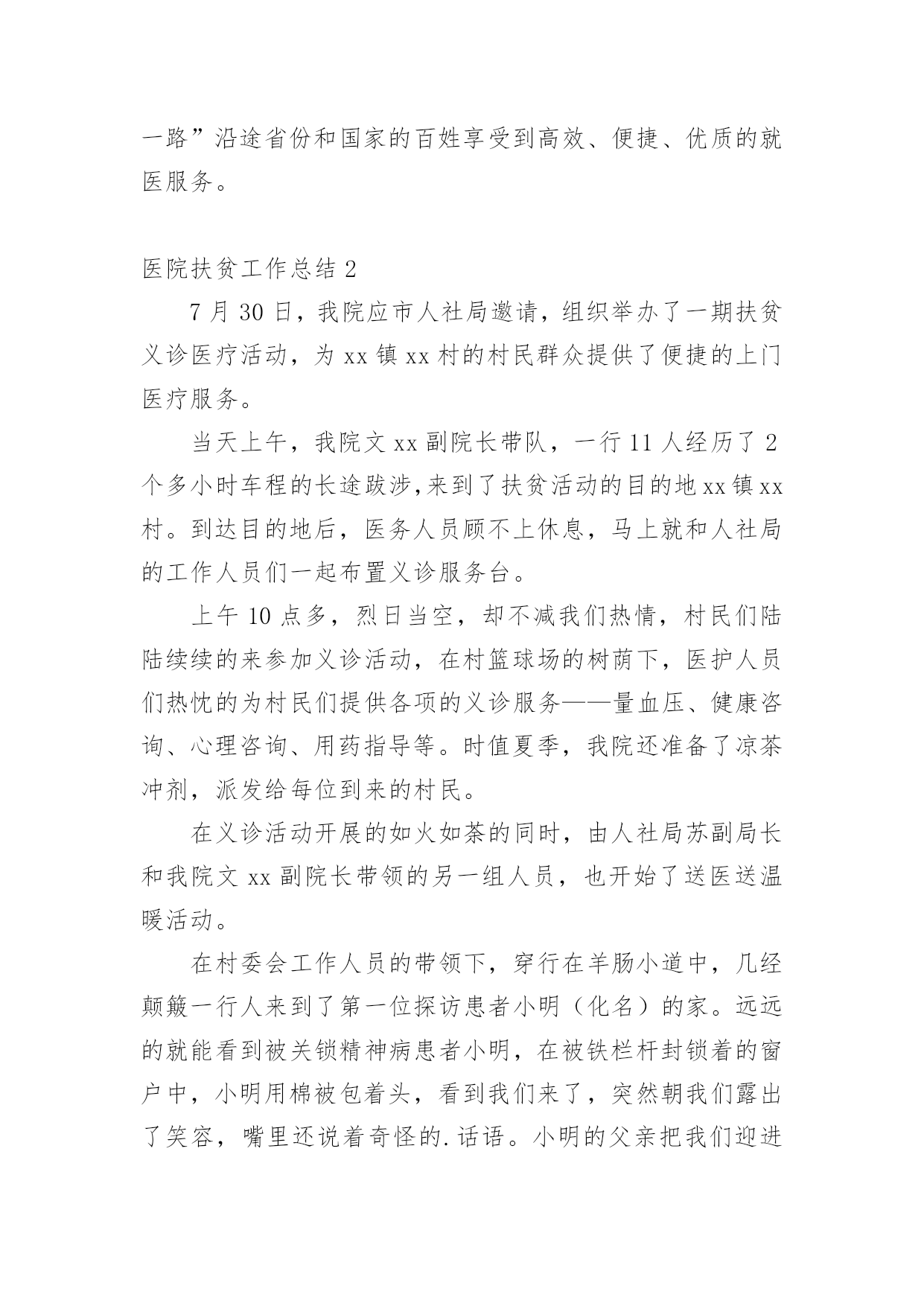 一路”沿途省份和国家的百姓享受到高效、便捷、优质的就医服务。

医院扶贫工作总结 2

7 月 30 日，我院应市人社局邀请，组织举办了一期扶贫义诊医疗活动，为 xx 镇 xx 村的村民群众提供了便捷的上门医疗服务。

当天上午，我院文 xx 副院长带队，一行 11 人经历了 2 个多小时车程的长途跋涉,来到了扶贫活动的目的地 xx 镇 xx 村。到达目的地后，医务人员顾不上休息，马上就和人社局的工作人员们一起布置义诊服务台。

上午 10 点多，烈日当空，却不减我们热情，村民们陆陆续续的来参加义诊活动，在村篮球场的树荫下，医护人员们热忱的为村民们提供各项的义诊服务——量血压、健康咨询、心理咨询、用药指导等。时值夏季，我院还准备了凉茶冲剂，派发给每位到来的村民。

在义诊活动开展的如火如荼的同时，由人社局苏副局长和我院文 xx 副院长带领的另一组人员，也开始了送医送温暖活动。

在村委会工作人员的带领下，穿行在羊肠小道中，几经颠簸一行人来到了第一位探访患者小明（化名）的家。远远的就能看到被关锁精神病患者小明，在被铁栏杆封锁着的窗户中，小明用棉被包着头，看到我们来了，突然朝我们露出了笑容，嘴里还说着奇怪的.话语。小明的父亲把我们迎进